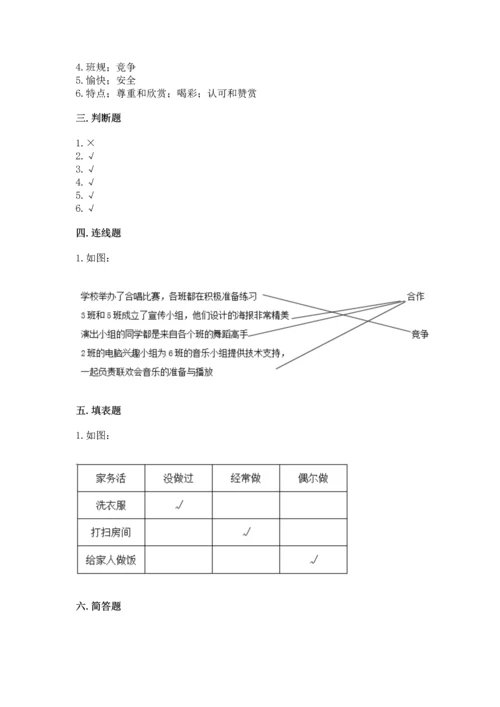 4. 班规；竞争
5. 愉快；安全
6. 特点；尊重和欣赏；喝彩；认可和赞赏

三. 判断题

1. ×
2. √
3. √
4. √
5. √
6. √

四. 连线题

1. 如图：

学校举办了合唱比赛，各班都在积极准备练习
3班和5班成立了宣传小组，他们设计的海报非常精美
演出小组的同学都是来自各个班的舞蹈高手
2班的电脑兴趣小组为6班的音乐小组提供技术支持，一起负责联欢会音乐的准备与播放

合作
竞争

五. 填表题

1. 如图：

| 家务活 | 没做过 | 经常做 | 偶尔做 |
|---|---|---|---|
| 洗衣服 | √ | | |
| 打扫房间 | | √ | |
| 给家人做饭 | | | √ |

六. 简答题